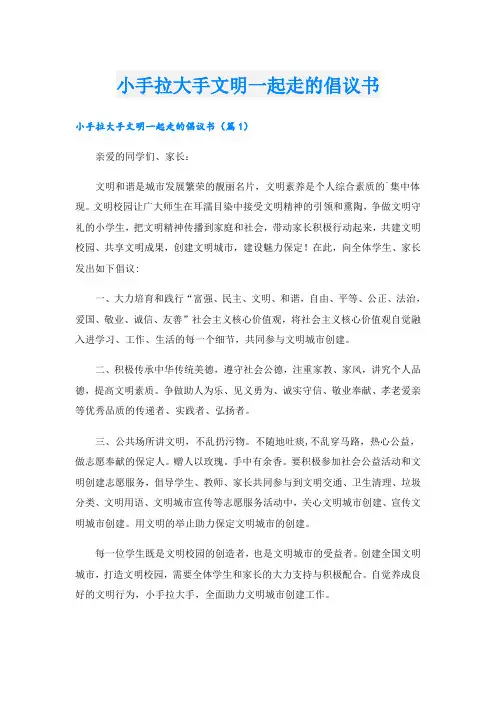 小手拉大手文明一起走的倡议书

小手拉大手文明一起走的倡议书（篇1）

亲爱的同学们、家长：

文明和谐是城市发展繁荣的靓丽名片，文明素养是个人综合素质的`集中体现。文明校园让广大师生在耳濡目染中接受文明精神的引领和熏陶，争做文明守礼的小学生，把文明精神传播到家庭和社会，带动家长积极行动起来，共建文明校园、共享文明成果，创建文明城市，建设魅力保定！在此，向全体学生、家长发出如下倡议：

一、大力培育和践行“富强、民主、文明、和谐，自由、平等、公正、法治，爱国、敬业、诚信、友善”社会主义核心价值观，将社会主义核心价值观自觉融入进学习、工作、生活的每一个细节，共同参与文明城市创建。

二、积极传承中华传统美德，遵守社会公德，注重家教、家风，讲究个人品德，提高文明素质。争做助人为乐、见义勇为、诚实守信、敬业奉献、孝老爱亲等优秀品质的传递者、实践者、弘扬者。

三、公共场所讲文明，不乱扔污物。不随地吐痰，不乱穿马路，热心公益，做志愿奉献的保定人。赠人以玫瑰，手中有余香。要积极参加社会公益活动和文明创建志愿服务，倡导学生、教师、家长共同参与到文明交通、卫生清理、垃圾分类、文明用语、文明城市宣传等志愿服务活动中，关心文明城市创建、宣传文明城市创建。用文明的举止助力保定文明城市的创建。

每一位学生既是文明校园的创造者，也是文明城市的受益者。创建全国文明城市，打造文明校园，需要全体学生和家长的大力支持与积极配合。自觉养成良好的文明行为，小手拉大手，全面助力文明城市创建工作。